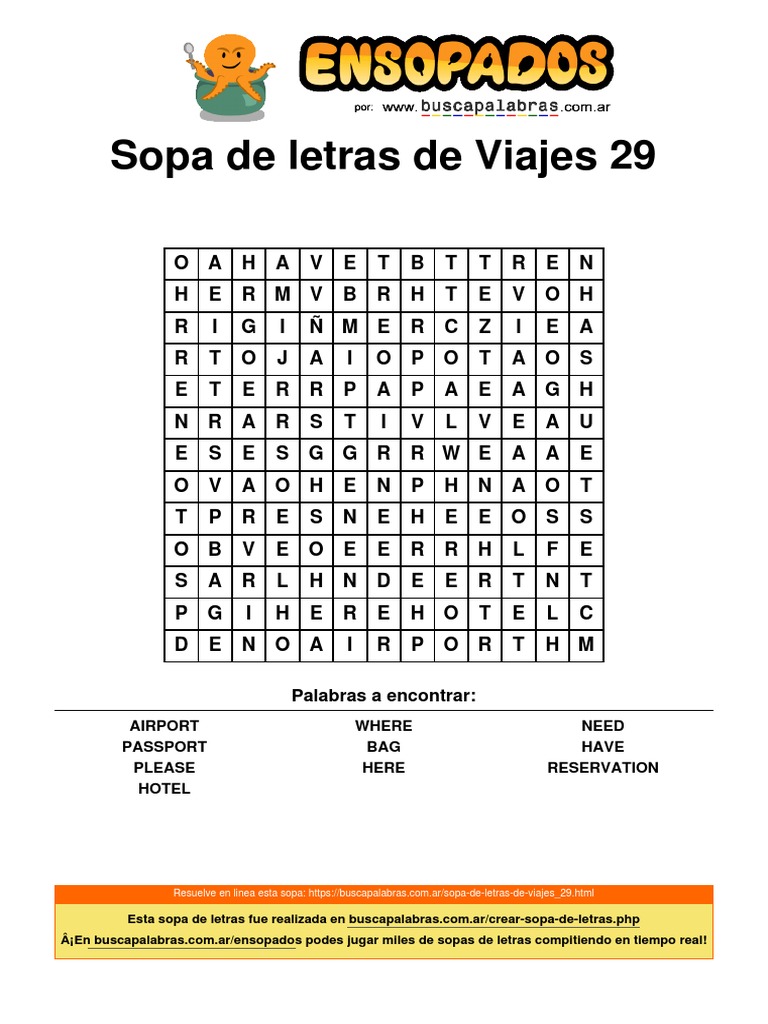 ENSOPADOS
por: www.buscapalabras.com.ar

Sopa de letras de Viajes 29

| O | A | H | A | V | E | T | B | T | T | R | E | N |
|---|---|---|---|---|---|---|---|---|---|---|---|---|
| H | E | R | M | V | B | R | H | T | E | V | O | H |
| R | I | G | I | Ñ | M | E | R | C | Z | I | E | A |
| R | T | O | J | A | I | O | P | O | T | A | O | S |
| E | T | E | R | R | P | A | P | A | E | A | G | H |
| N | R | A | R | S | T | I | V | L | V | E | A | U |
| E | S | E | S | G | G | R | R | W | E | A | A | E |
| O | V | A | O | H | E | N | P | H | N | A | O | T |
| T | P | R | E | S | N | E | H | E | E | O | S | S |
| O | B | V | E | O | E | E | R | R | H | L | F | E |
| S | A | R | L | H | N | D | E | E | R | T | N | T |
| P | G | I | H | E | R | E | H | O | T | E | L | C |
| D | E | N | O | A | I | R | P | O | R | T | H | M |

Palabras a encontrar:

AIRPORT
PASSPORT
PLEASE
HOTEL

WHERE
BAG
HERE

NEED
HAVE
RESERVATION

Resuelve en línea esta sopa: https://buscapalabras.com.ar/sopa-de-letras-de-viajes_29.html

Esta sopa de letras fue realizada en buscapalabras.com.ar/crear-sopa-de-letras.php

Â¡En buscapalabras.com.ar/ensopados podes jugar miles de sopas de letras compitiendo en tiempo real!